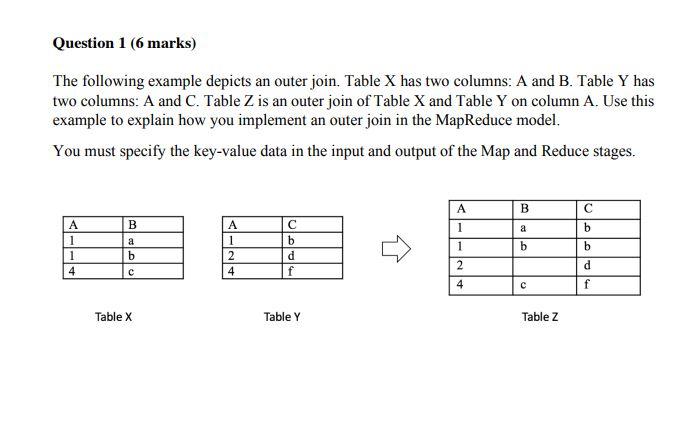 **Question 1 (6 marks)**

The following example depicts an outer join. Table X has two columns: A and B. Table Y has two columns: A and C. Table Z is an outer join of Table X and Table Y on column A. Use this example to explain how you implement an outer join in the MapReduce model.

You must specify the key-value data in the input and output of the Map and Reduce stages.

| A | B |
|---|---|
| 1 | a |
| 1 | b |
| 4 | c |

Table X

| A | C |
|---|---|
| 1 | b |
| 2 | d |
| 4 | f |

Table Y

| A | B | C |
|---|---|---|
| 1 | a | b |
| 1 | b | b |
| 2 |  | d |
| 4 | c | f |

Table Z